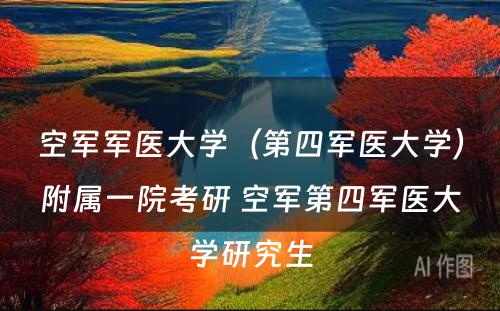 空军军医大学（第四军医大学）附属一院考研 空军第四军医大学研究生

AI 作图